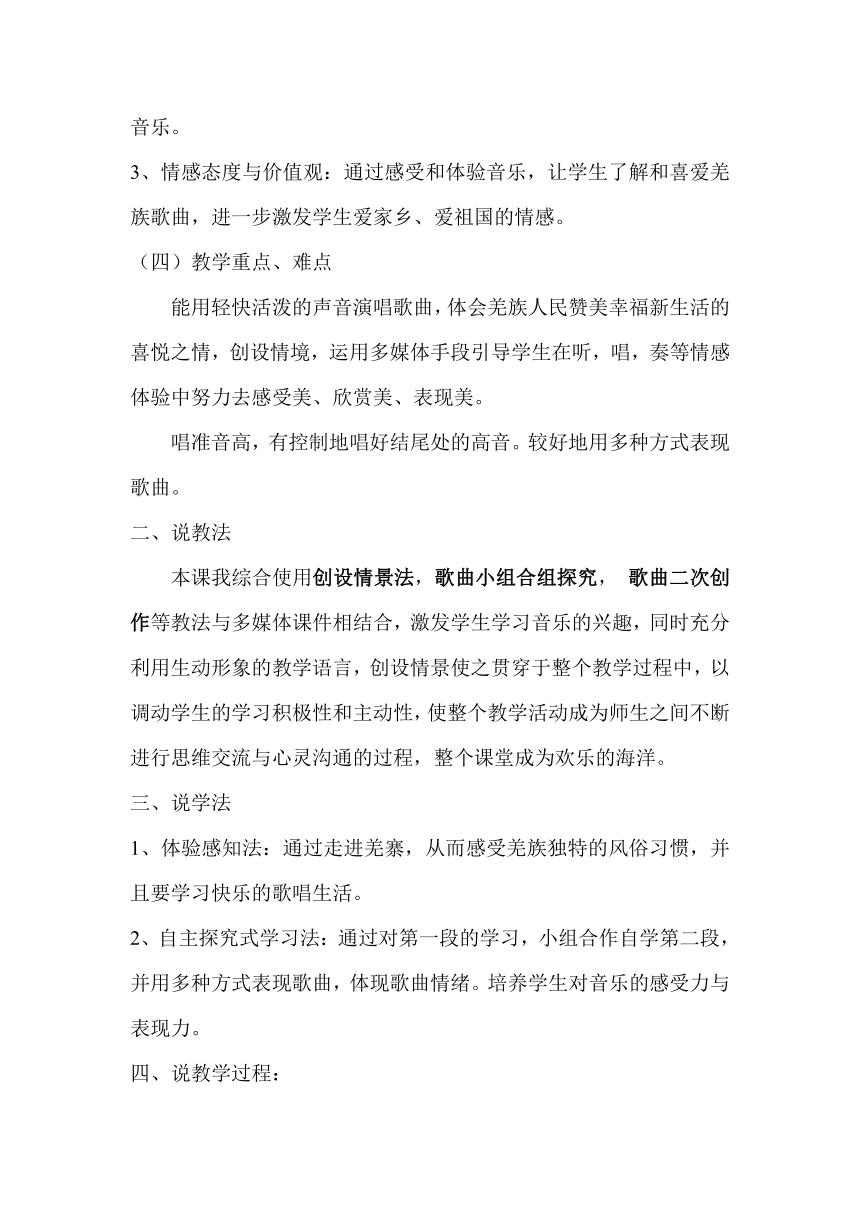 音乐。

3、情感态度与价值观：通过感受和体验音乐，让学生了解和喜爱羌族歌曲，进一步激发学生爱家乡、爱祖国的情感。

（四）教学重点、难点

能用轻快活泼的声音演唱歌曲，体会羌族人民赞美幸福新生活的喜悦之情，创设情境，运用多媒体手段引导学生在听，唱，奏等情感体验中努力去感受美、欣赏美、表现美。

唱准音高，有控制地唱好结尾处的高音。较好地用多种方式表现歌曲。

二、说教法

本课我综合使用创设情景法，歌曲小组合组探究， 歌曲二次创作等教法与多媒体课件相结合，激发学生学习音乐的兴趣，同时充分利用生动形象的教学语言，创设情景使之贯穿于整个教学过程中，以调动学生的学习积极性和主动性，使整个教学活动成为师生之间不断进行思维交流与心灵沟通的过程，整个课堂成为欢乐的海洋。

三、说学法

1、体验感知法：通过走进羌寨，从而感受羌族独特的风俗习惯，并且要学习快乐的歌唱生活。

2、自主探究式学习法：通过对第一段的学习，小组合作自学第二段，并用多种方式表现歌曲，体现歌曲情绪。培养学生对音乐的感受力与表现力。

四、说教学过程：